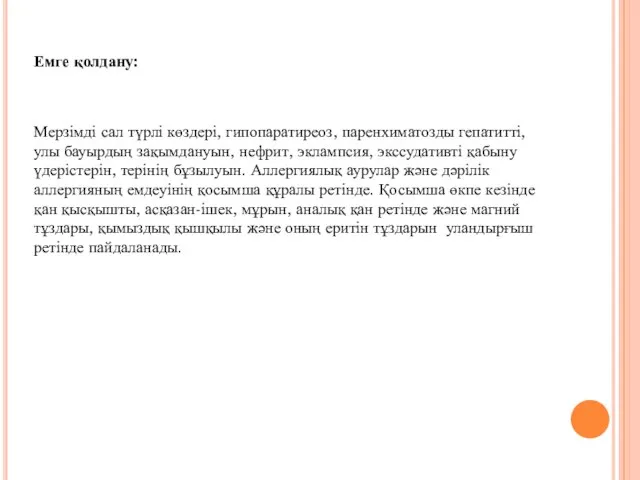 Емге қолдану:

Мерзімді сал түрлі көздері, гипопаратиреоз, паренхиматозды гепатитті, улы бауырдың зақымдануын, нефрит, эклампсия, экссудативті қабыну үдерістерін, терінің бұзылуын. Аллергиялық аурулар және дәрілік аллергияның емдеуінің қосымша құралы ретінде. Қосымша өкпе кезінде қан қысқышты, асқазан-ішек, мұрын, аналық қан ретінде және магний тұздары, қымыздық қышқылы және оның еритін тұздарын уландырғыш ретінде пайдаланады.